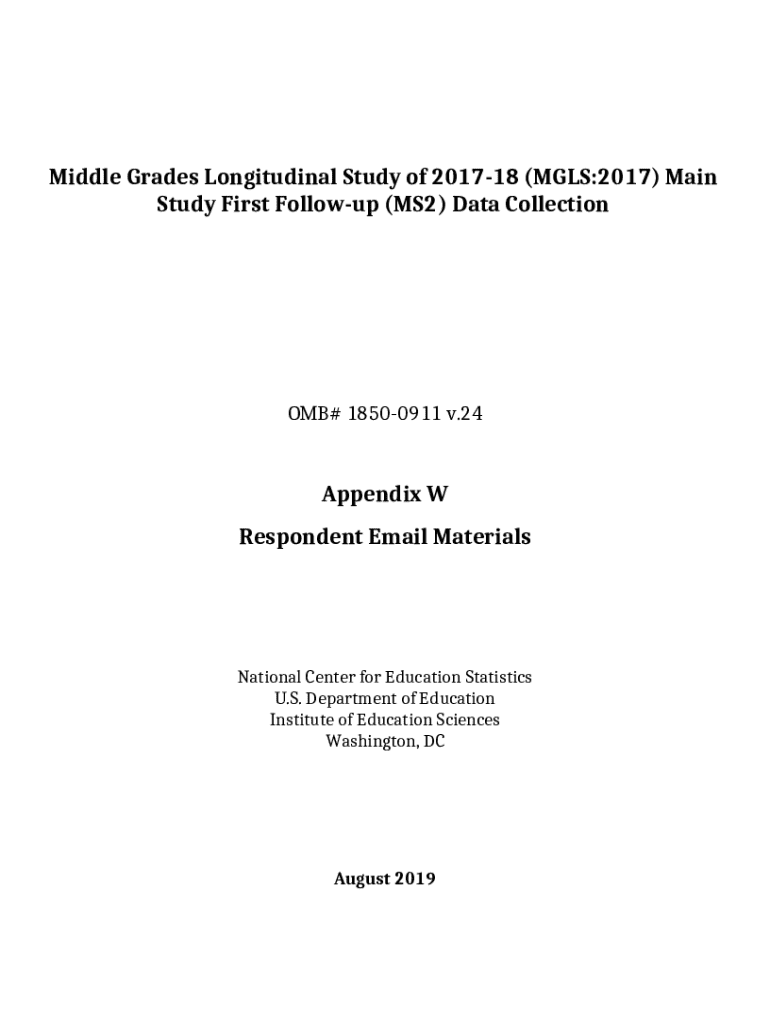 Middle Grades Longitudinal Study of 2017-18 (MGLS:2017) Main Study First Follow-up (MS2) Data Collection

OMB# 1850-0911 v.24

Appendix W

Respondent Email Materials

National Center for Education Statistics
U.S. Department of Education
Institute of Education Sciences
Washington, DC

August 2019